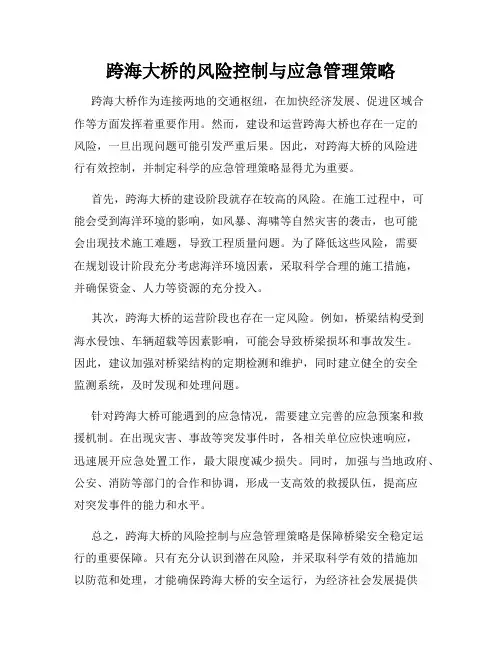 跨海大桥的风险控制与应急管理策略

跨海大桥作为连接两地的交通枢纽，在加快经济发展、促进区域合作等方面发挥着重要作用。然而，建设和运营跨海大桥也存在一定的风险，一旦出现问题可能引发严重后果。因此，对跨海大桥的风险进行有效控制，并制定科学的应急管理策略显得尤为重要。

首先，跨海大桥的建设阶段就存在较高的风险。在施工过程中，可能会受到海洋环境的影响，如风暴、海啸等自然灾害的袭击，也可能会出现技术施工难题，导致工程质量问题。为了降低这些风险，需要在规划设计阶段充分考虑海洋环境因素，采取科学合理的施工措施，并确保资金、人力等资源的充分投入。

其次，跨海大桥的运营阶段也存在一定风险。例如，桥梁结构受到海水侵蚀、车辆超载等因素影响，可能会导致桥梁损坏和事故发生。因此，建议加强对桥梁结构的定期检测和维护，同时建立健全的安全监测系统，及时发现和处理问题。

针对跨海大桥可能遇到的应急情况，需要建立完善的应急预案和救援机制。在出现灾害、事故等突发事件时，各相关单位应快速响应，迅速展开应急处置工作，最大限度减少损失。同时，加强与当地政府、公安、消防等部门的合作和协调，形成一支高效的救援队伍，提高应对突发事件的能力和水平。

总之，跨海大桥的风险控制与应急管理策略是保障桥梁安全稳定运行的重要保障。只有充分认识到潜在风险，并采取科学有效的措施加以防范和处理，才能确保跨海大桥的安全运行，为经济社会发展提供